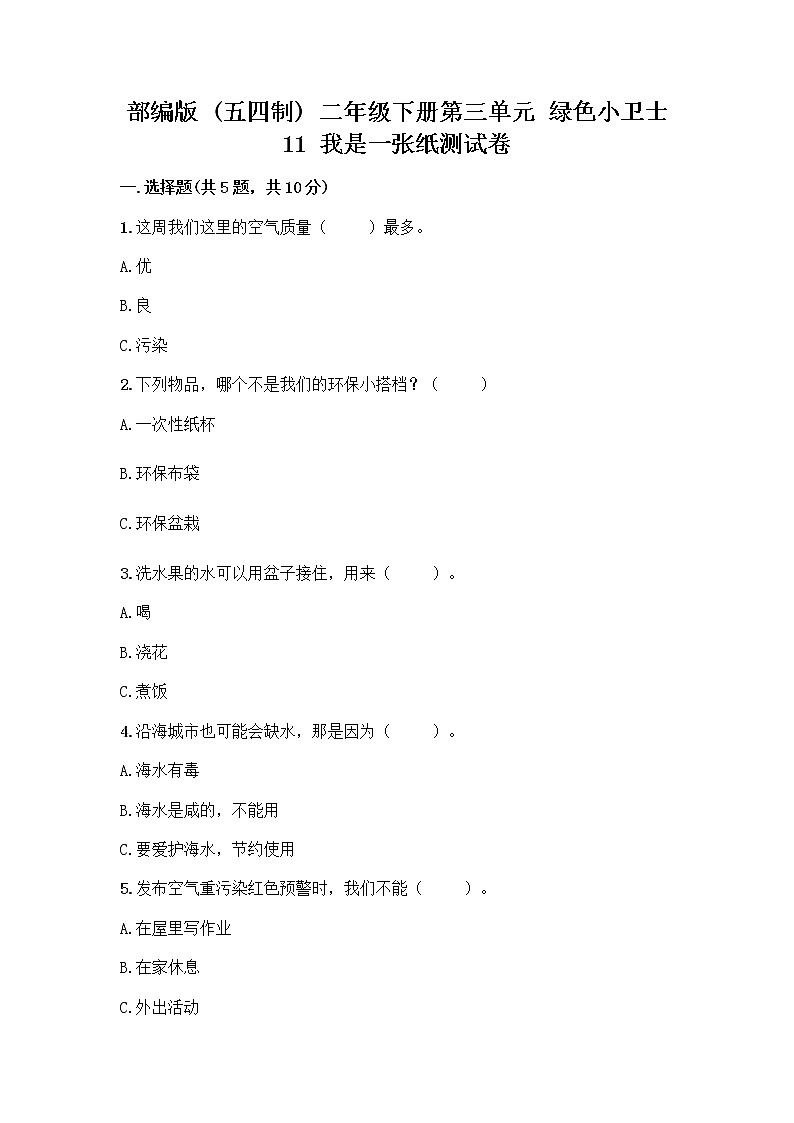 部编版（五四制）二年级下册第三单元 绿色小卫士 11 我是一张纸测试卷

一.选择题(共5题，共10分)

1.这周我们这里的空气质量（　　）最多。

A.优

B.良

C.污染

2.下列物品，哪个不是我们的环保小搭档？（　　）

A.一次性纸杯

B.环保布袋

C.环保盆栽

3.洗水果的水可以用盆子接住，用来（　　）。

A.喝

B.浇花

C.煮饭

4.沿海城市也可能会缺水，那是因为（　　）。

A.海水有毒

B.海水是咸的，不能用

C.要爱护海水，节约使用

5.发布空气重污染红色预警时，我们不能（　　）。

A.在屋里写作业

B.在家休息

C.外出活动